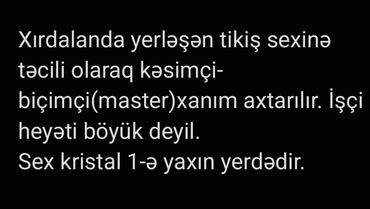 Xırdalanda yerləşən tikiş sexinə təcili olaraq kəsimçi-biçimçi(master)xanım axtarılır. İşçi heyəti böyük deyil.
Sex kristal 1-ə yaxın yerdədir.